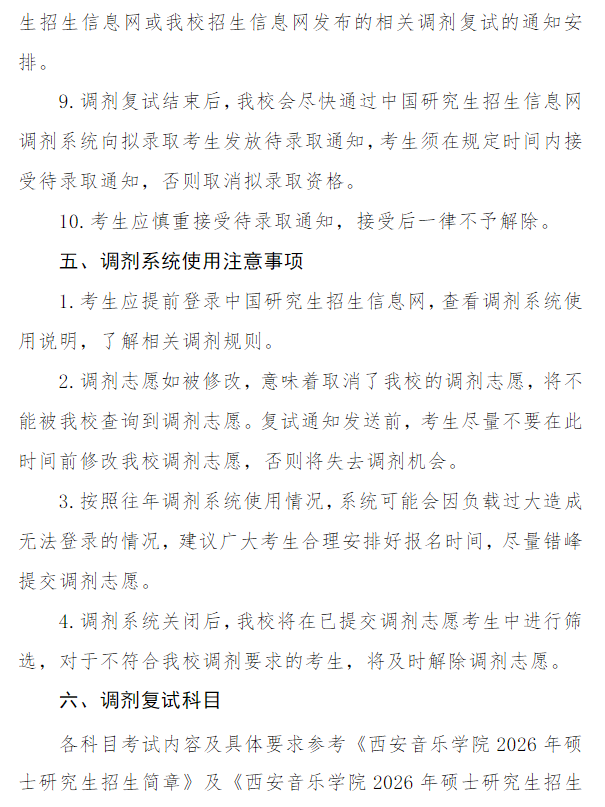 生招生信息网或我校招生信息网发布的相关调剂复试的通知安排。

9.调剂复试结束后，我校会尽快通过中国研究生招生信息网调剂系统向拟录取考生发放待录取通知，考生须在规定时间内接受待录取通知，否则取消拟录取资格。

10.考生应慎重接受待录取通知，接受后一律不予解除。

五、调剂系统使用注意事项

1.考生应提前登录中国研究生招生信息网，查看调剂系统使用说明，了解相关调剂规则。

2.调剂志愿如被修改，意味着取消了我校的调剂志愿，将不能被我校查询到调剂志愿。复试通知发送前，考生尽量不要在此时间前修改我校调剂志愿，否则将失去调剂机会。

3.按照往年调剂系统使用情况，系统可能会因负载过大造成无法登录的情况，建议广大考生合理安排好报名时间，尽量错峰提交调剂志愿。

4.调剂系统关闭后，我校将在已提交调剂志愿考生中进行筛选，对于不符合我校调剂要求的考生，将及时解除调剂志愿。

六、调剂复试科目

各科目考试内容及具体要求参考《西安音乐学院2026年硕士研究生招生简章》及《西安音乐学院2026年硕士研究生招生